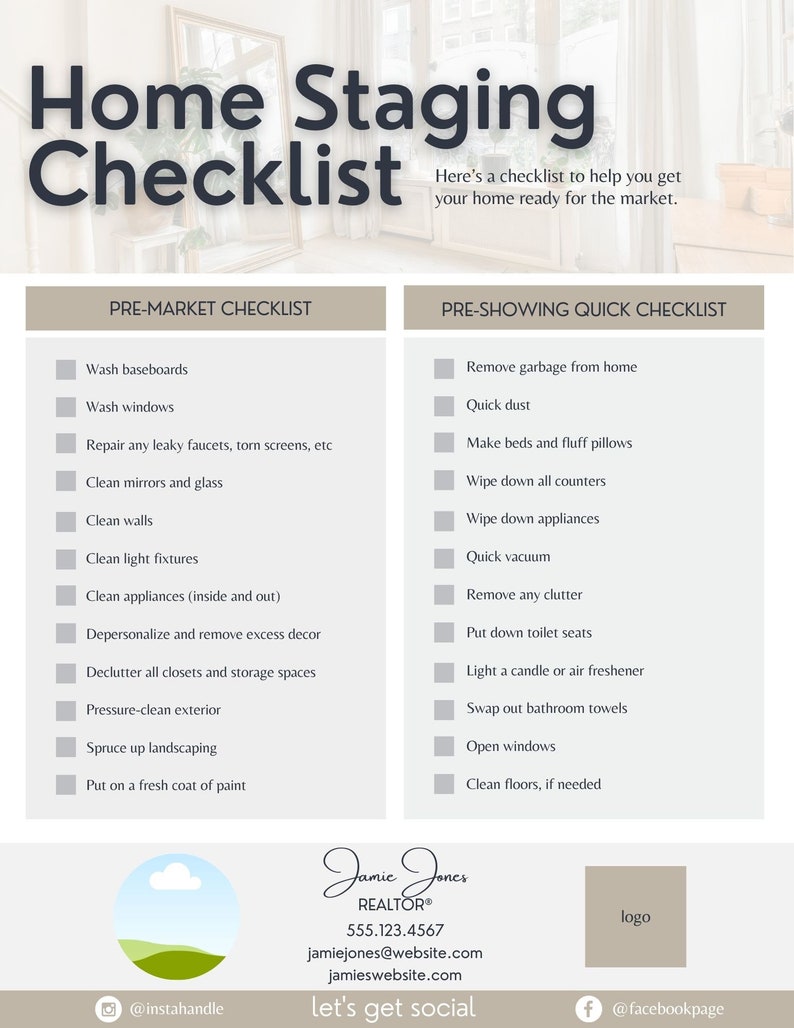 Home Staging Checklist

Here's a checklist to help you get your home ready for the market.

PRE-MARKET CHECKLIST

Wash baseboards
Wash windows
Repair any leaky faucets, torn screens, etc
Clean mirrors and glass
Clean walls
Clean light fixtures
Clean appliances (inside and out)
Depersonalize and remove excess decor
Declutter all closets and storage spaces
Pressure-clean exterior
Spruce up landscaping
Put on a fresh coat of paint

PRE-SHOWING QUICK CHECKLIST

Remove garbage from home
Quick dust
Make beds and fluff pillows
Wipe down all counters
Wipe down appliances
Quick vacuum
Remove any clutter
Put down toilet seats
Light a candle or air freshener
Swap out bathroom towels
Open windows
Clean floors, if needed

Jamie Jones
REALTOR®
555.123.4567
jamiejones@website.com
jamieswebsite.com

logo

@instahandle
let's get social
@facebookpage